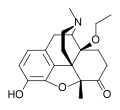 N
O
HO
O
O